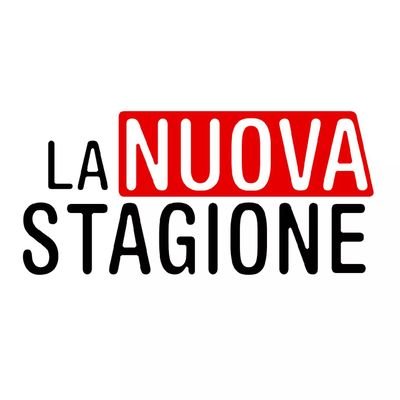 LA NUOVA
STAGIONE